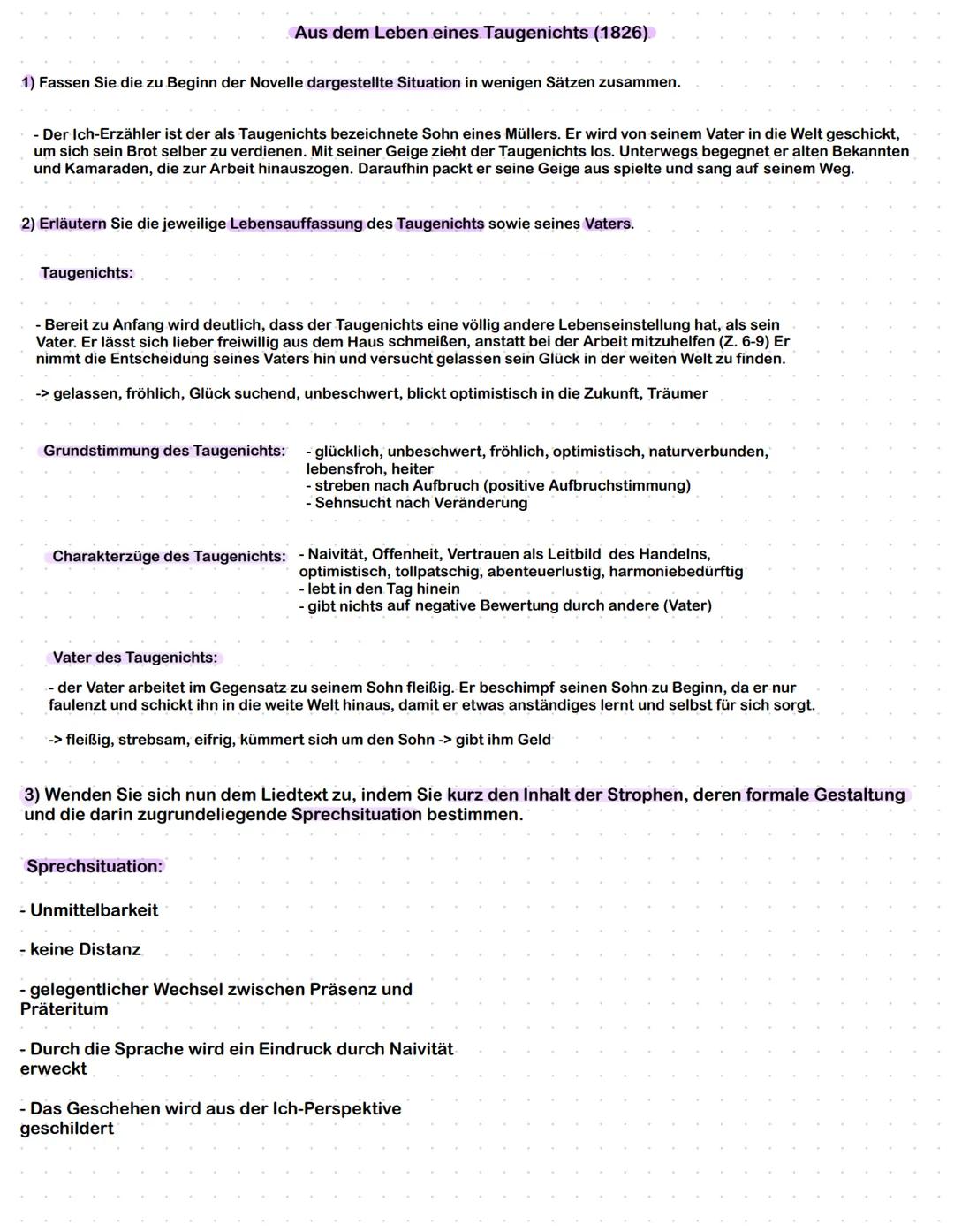 Aus dem Leben eines Taugenichts (1826)

1) Fassen Sie die zu Beginn der Novelle dargestellte Situation in wenigen Sätzen zusammen.

- Der Ich-Erzähler ist der als Taugenichts bezeichnete Sohn eines Müllers. Er wird von seinem Vater in die Welt geschickt, um sich sein Brot selber zu verdienen. Mit seiner Geige zieht der Taugenichts los. Unterwegs begegnet er alten Bekannten und Kamaraden, die zur Arbeit hinauszogen. Daraufhin packt er seine Geige aus spielte und sang auf seinem Weg.

2) Erläutern Sie die jeweilige Lebensauffassung des Taugenichts sowie seines Vaters.

Taugenichts:

- Bereit zu Anfang wird deutlich, dass der Taugenichts eine völlig andere Lebenseinstellung hat, als sein Vater. Er lässt sich lieber freiwillig aus dem Haus schmeißen, anstatt bei der Arbeit mitzuhelfen (Z. 6-9) Er nimmt die Entscheidung seines Vaters hin und versucht gelassen sein Glück in der weiten Welt zu finden.

-> gelassen, fröhlich, Glück suchend, unbeschwert, blickt optimistisch in die Zukunft, Träumer

Grundstimmung des Taugenichts: - glücklich, unbeschwert, fröhlich, optimistisch, naturverbunden, lebensfroh, heiter
- streben nach Aufbruch (positive Aufbruchstimmung)
- Sehnsucht nach Veränderung

Charakterzüge des Taugenichts: - Naivität, Offenheit, Vertrauen als Leitbild des Handelns, optimistisch, tollpatschig, abenteuerlustig, harmoniebedürftig
- lebt in den Tag hinein
- gibt nichts auf negative Bewertung durch andere (Vater)

Vater des Taugenichts:

- der Vater arbeitet im Gegensatz zu seinem Sohn fleißig. Er beschimpf seinen Sohn zu Beginn, da er nur faulenzt und schickt ihn in die weite Welt hinaus, damit er etwas anständiges lernt und selbst für sich sorgt.

-> fleißig, strebsam, eifrig, kümmert sich um den Sohn -> gibt ihm Geld

3) Wenden Sie sich nun dem Liedtext zu, indem Sie kurz den Inhalt der Strophen, deren formale Gestaltung und die darin zugrundeliegende Sprechsituation bestimmen.

Sprechsituation:

- Unmittelbarkeit

- keine Distanz

- gelegentlicher Wechsel zwischen Präsenz und Präteritum

- Durch die Sprache wird ein Eindruck durch Naivität erweckt

- Das Geschehen wird aus der Ich-Perspektive geschildert